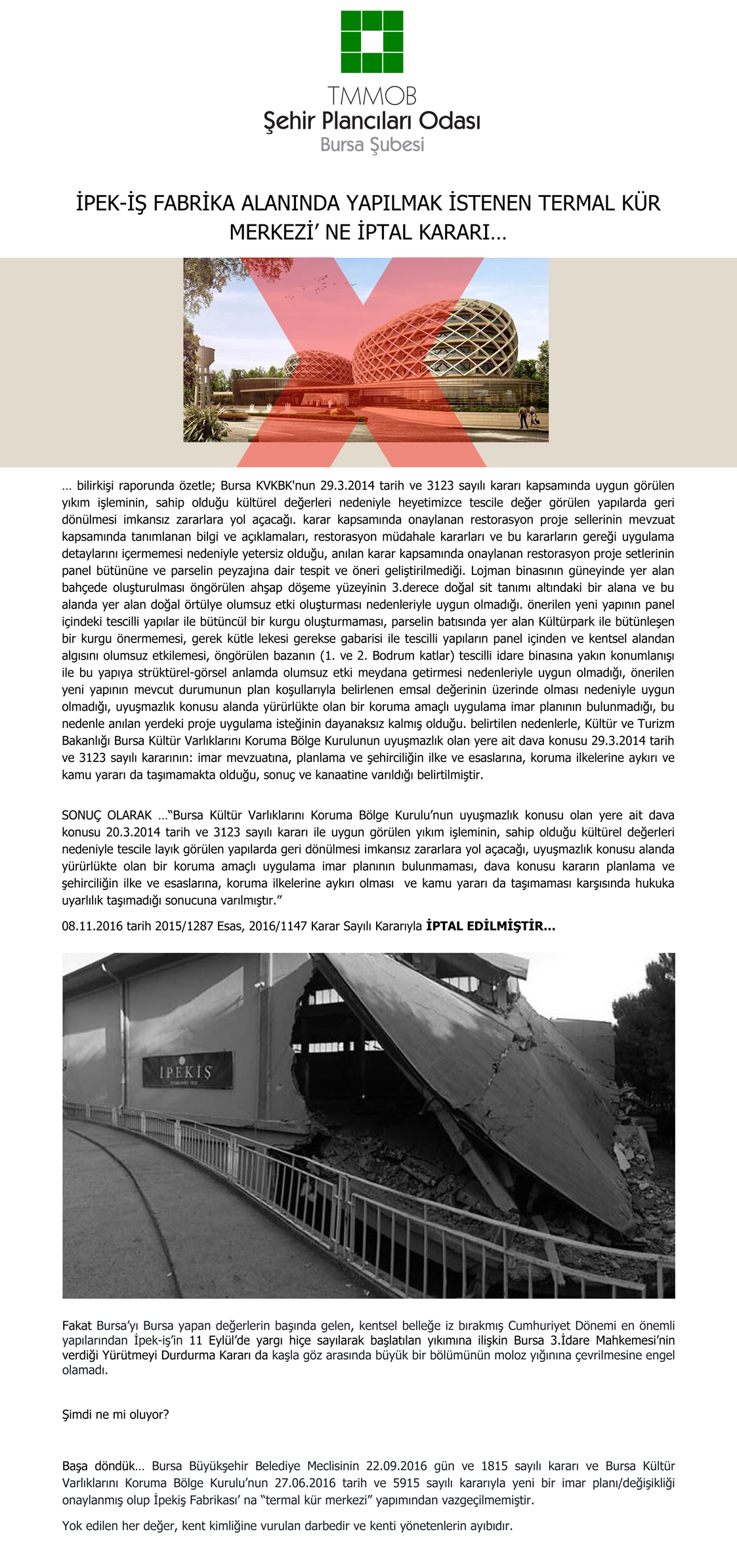 TMMOB
Şehir Plancıları Odası
Bursa Şubesi

İPEK-İŞ FABRİKA ALANINDA YAPILMAK İSTENEN TERMAL KÜR MERKEZİ' NE İPTAL KARARI…

… bilirkişi raporunda özetle; Bursa KVKBK'nun 29.3.2014 tarih ve 3123 sayılı kararı kapsamında uygun görülen yıkım işleminin, sahip olduğu kültürel değerleri nedeniyle heyetimizce tescile değer görülen yapılarda geri dönülmesi imkansız zararlara yol açacağı. karar kapsamında onaylanan restorasyon proje sellerinin mevzuat kapsamında tanımlanan bilgi ve açıklamaları, restorasyon müdahale kararları ve bu kararların gereği uygulama detaylarını içermemesi nedeniyle yetersiz olduğu, anılan karar kapsamında onaylanan restorasyon proje setlerinin panel bütününe ve parselin peyzajına dair tespit ve öneri geliştirilmediği. Lojman binasının güneyinde yer alan bahçede oluşturulması öngörülen ahşap döşeme yüzeyinin 3.derece doğal sit tanımı altındaki bir alana ve bu alanda yer alan doğal örtülye olumsuz etki oluşturması nedenleriyle uygun olmadığı. önerilen yeni yapının panel içindeki tescilli yapılar ile bütüncül bir kurgu oluşturmaması, parselin batısında yer alan Kültürpark ile bütünleşen bir kurgu önermemesi, gerek kütle lekesi gerekse gabarisi ile tescilli yapıların panel içinden ve kentsel alandan algısını olumsuz etkilemesi, öngörülen bazanın (1. ve 2. Bodrum katlar) tescilli idare binasına yakın konumlanışı ile bu yapıya strüktürel-görsel anlamda olumsuz etki meydana getirmesi nedenleriyle uygun olmadığı, önerilen yeni yapının mevcut durumunun plan koşullarıyla belirlenen emsal değerinin üzerinde olması nedeniyle uygun olmadığı, uyuşmazlık konusu alanda yürürlükte olan bir koruma amaçlı uygulama imar planının bulunmadığı, bu nedenle anılan yerdeki proje uygulama isteğinin dayanaksız kalmış olduğu. belirtilen nedenlerle, Kültür ve Turizm Bakanlığı Bursa Kültür Varlıklarını Koruma Bölge Kurulunun uyuşmazlık olan yere ait dava konusu 29.3.2014 tarih ve 3123 sayılı kararının: imar mevzuatına, planlama ve şehirciliğin ilke ve esaslarına, koruma ilkelerine aykırı ve kamu yararı da taşımamakta olduğu, sonuç ve kanaatine varıldığı belirtilmiştir.

SONUÇ OLARAK …"Bursa Kültür Varlıklarını Koruma Bölge Kurulu'nun uyuşmazlık konusu olan yere ait dava konusu 20.3.2014 tarih ve 3123 sayılı kararı ile uygun görülen yıkım işleminin, sahip olduğu kültürel değerleri nedeniyle tescile layık görülen yapılarda geri dönülmesi imkansız zararlara yol açacağı, uyuşmazlık konusu alanda yürürlükte olan bir koruma amaçlı uygulama imar planının bulunmaması, dava konusu kararın planlama ve şehirciliğin ilke ve esaslarına, koruma ilkelerine aykırı olması ve kamu yararı da taşımaması karşısında hukuka uyarlılık taşımadığı sonucuna varılmıştır."

08.11.2016 tarih 2015/1287 Esas, 2016/1147 Karar Sayılı Kararıyla İPTAL EDİLMİŞTİR…

İPEKİŞ

Fakat Bursa'yı Bursa yapan değerlerin başında gelen, kentsel belleğe iz bırakmış Cumhuriyet Dönemi en önemli yapılarından İpek-iş'in 11 Eylül'de yargı hiçe sayılarak başlatılan yıkımına ilişkin Bursa 3.İdare Mahkemesi'nin verdiği Yürütmeyi Durdurma Kararı da kaşla göz arasında büyük bir bölümünün moloz yığınına çevrilmesine engel olamadı.

Şimdi ne mi oluyor?

Başa döndük… Bursa Büyükşehir Belediye Meclisinin 22.09.2016 gün ve 1815 sayılı kararı ve Bursa Kültür Varlıklarını Koruma Bölge Kurulu'nun 27.06.2016 tarih ve 5915 sayılı kararıyla yeni bir imar planı/değişikliği onaylanmış olup İpekiş Fabrikası' na "termal kür merkezi" yapımından vazgeçilmemiştir.

Yok edilen her değer, kent kimliğine vurulan darbedir ve kenti yönetenlerin ayıbıdır.